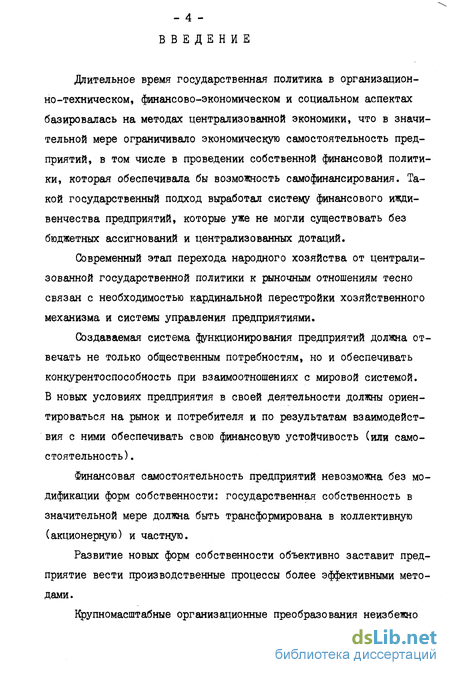 - 4 -

ВВЕДЕНИЕ

Длительное время государственная политика в организационно-техническом, финансово-экономическом и социальном аспектах базировалась на методах централизованной экономики, что в значительной мере ограничивало экономическую самостоятельность предприятий, в том числе в проведении собственной финансовой политики, которая обеспечивала бы возможность самофинансирования. Такой государственный подход выработал систему финансового иждивенчества предприятий, которые уже не могли существовать без бюджетных ассигнований и централизованных дотаций.

Современный этап перехода народного хозяйства от централизованной государственной политики к рыночным отношениям тесно связан с необходимостью кардинальной перестройки хозяйственного механизма и системы управления предприятиями.

Создаваемая система функционирования предприятий должна отвечать не только общественным потребностям, но и обеспечивать конкурентоспособность при взаимоотношениях с мировой системой. В новых условиях предприятия в своей деятельности должны ориентироваться на рынок и потребителя и по результатам взаимодействия с ними обеспечивать свою финансовую устойчивость (или самостоятельность).

Финансовая самостоятельность предприятий невозможна без модификации форм собственности: государственная собственность в значительной мере должна быть трансформирована в коллективную (акционерную) и частную.

Развитие новых форм собственности объективно заставит предприятие вести производственные процессы более эффективными методами.

Крупномасштабные организационные преобразования неизбежно

dsLib.net
библиотека диссертаций